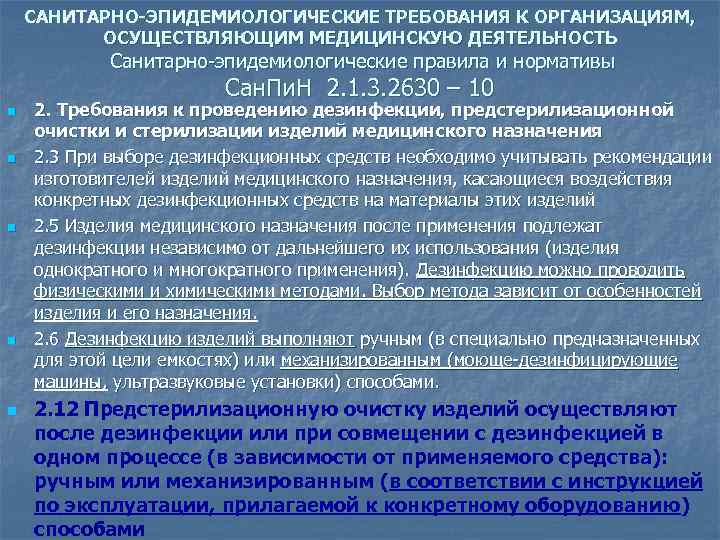 САНИТАРНО-ЭПИДЕМИОЛОГИЧЕСКИЕ ТРЕБОВАНИЯ К ОРГАНИЗАЦИЯМ, ОСУЩЕСТВЛЯЮЩИМ МЕДИЦИНСКУЮ ДЕЯТЕЛЬНОСТЬ
Санитарно-эпидемиологические правила и нормативы
СанПиН 2.1.3.2630 – 10

2. Требования к проведению дезинфекции, предстерилизационной очистки и стерилизации изделий медицинского назначения

2.3 При выборе дезинфекционных средств необходимо учитывать рекомендации изготовителей изделий медицинского назначения, касающиеся воздействия конкретных дезинфекционных средств на материалы этих изделий

2.5 Изделия медицинского назначения после применения подлежат дезинфекции независимо от дальнейшего их использования (изделия однократного и многократного применения). Дезинфекцию можно проводить физическими и химическими методами. Выбор метода зависит от особенностей изделия и его назначения.

2.6 Дезинфекцию изделий выполняют ручным (в специально предназначенных для этой цели емкостях) или механизированным (моюще-дезинфицирующие машины, ультразвуковые установки) способами.

2.12 Предстерилизационную очистку изделий осуществляют после дезинфекции или при совмещении с дезинфекцией в одном процессе (в зависимости от применяемого средства): ручным или механизированным (в соответствии с инструкцией по эксплуатации, прилагаемой к конкретному оборудованию) способами